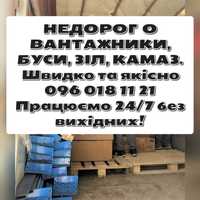 НЕДОРОГ О ВАНТАЖНИКИ, БУСИ, ЗІЛ, КАМАЗ. Швидко та якісно 096 018 11 21 Працюємо 24/7 без вихідних!